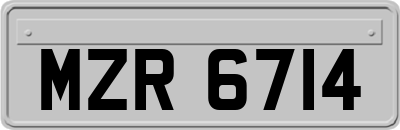 MZR 6714